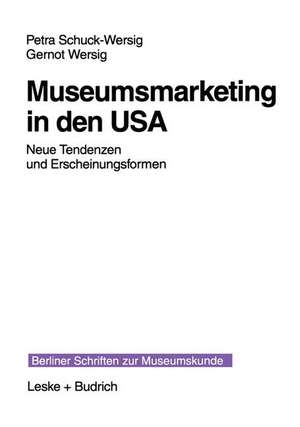 Petra Schuck-Wersig
Gernot Wersig

Museumsmarketing in den USA

Neue Tendenzen und Erscheinungsformen

Berliner Schriften zur Museumskunde

Leske + Budrich